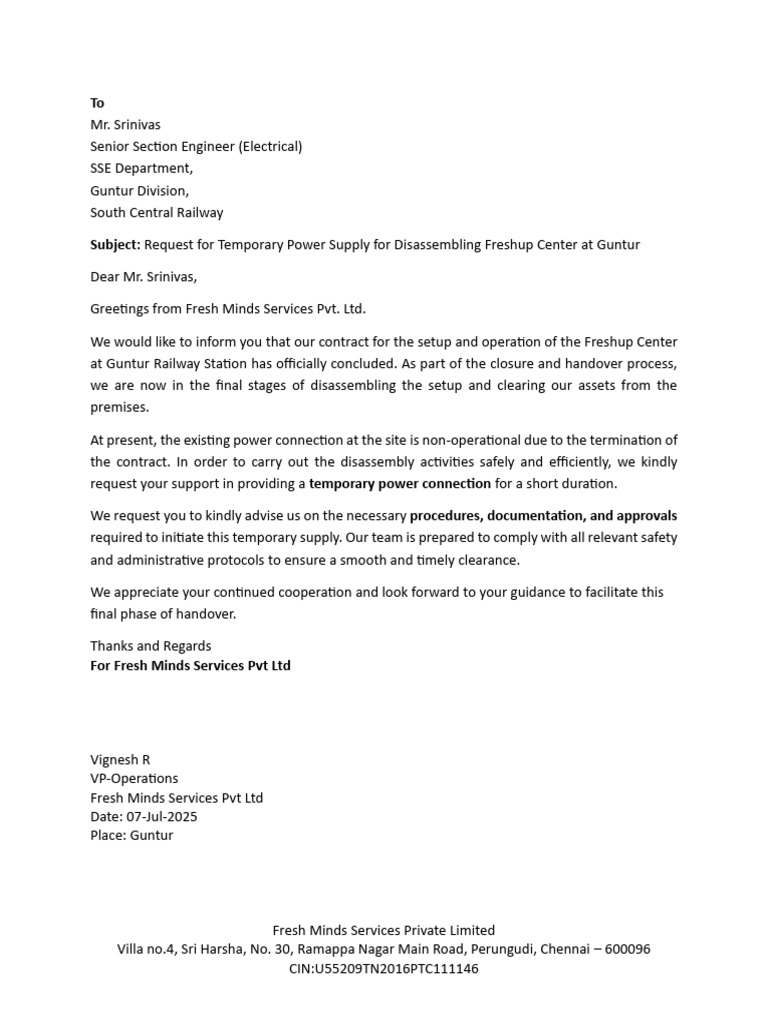 To
Mr. Srinivas
Senior Section Engineer (Electrical)
SSE Department,
Guntur Division,
South Central Railway

Subject: Request for Temporary Power Supply for Disassembling Freshup Center at Guntur

Dear Mr. Srinivas,

Greetings from Fresh Minds Services Pvt. Ltd.

We would like to inform you that our contract for the setup and operation of the Freshup Center at Guntur Railway Station has officially concluded. As part of the closure and handover process, we are now in the final stages of disassembling the setup and clearing our assets from the premises.

At present, the existing power connection at the site is non-operational due to the termination of the contract. In order to carry out the disassembly activities safely and efficiently, we kindly request your support in providing a temporary power connection for a short duration.

We request you to kindly advise us on the necessary procedures, documentation, and approvals required to initiate this temporary supply. Our team is prepared to comply with all relevant safety and administrative protocols to ensure a smooth and timely clearance.

We appreciate your continued cooperation and look forward to your guidance to facilitate this final phase of handover.

Thanks and Regards
For Fresh Minds Services Pvt Ltd

Vignesh R
VP-Operations
Fresh Minds Services Pvt Ltd
Date: 07-Jul-2025
Place: Guntur

Fresh Minds Services Private Limited
Villa no.4, Sri Harsha, No. 30, Ramappa Nagar Main Road, Perungudi, Chennai – 600096
CIN:U55209TN2016PTC111146